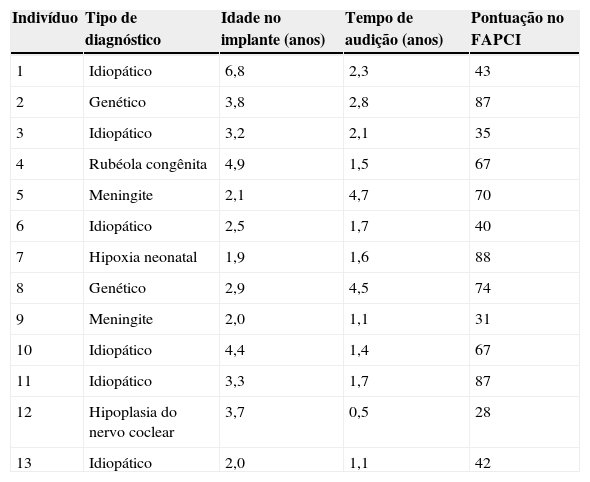 | Indivíduo | Tipo de diagnóstico | Idade no implante (anos) | Tempo de audição (anos) | Pontuação no FAPCI |
|---|---|---|---|---|
| 1 | Idiopático | 6,8 | 2,3 | 43 |
| 2 | Genético | 3,8 | 2,8 | 87 |
| 3 | Idiopático | 3,2 | 2,1 | 35 |
| 4 | Rubéola congênita | 4,9 | 1,5 | 67 |
| 5 | Meningite | 2,1 | 4,7 | 70 |
| 6 | Idiopático | 2,5 | 1,7 | 40 |
| 7 | Hipoxia neonatal | 1,9 | 1,6 | 88 |
| 8 | Genético | 2,9 | 4,5 | 74 |
| 9 | Meningite | 2,0 | 1,1 | 31 |
| 10 | Idiopático | 4,4 | 1,4 | 67 |
| 11 | Idiopático | 3,3 | 1,7 | 87 |
| 12 | Hipoplasia do nervo coclear | 3,7 | 0,5 | 28 |
| 13 | Idiopático | 2,0 | 1,1 | 42 |